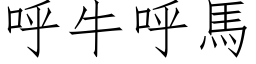 呼牛呼馬